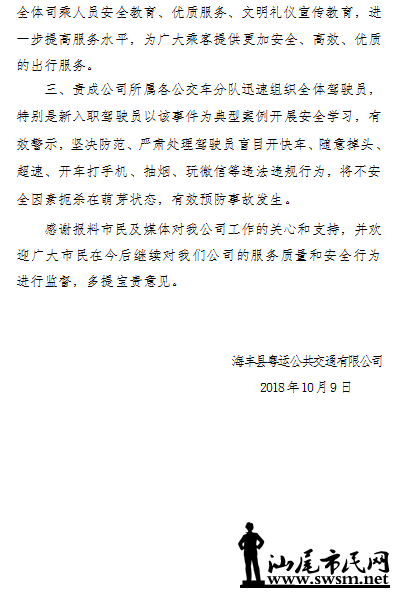 全体司乘人员安全教育、优质服务、文明礼仪宣传教育，进一步提高服务水平，为广大乘客提供更加安全、高效、优质的出行服务。

三、责成公司所属各公交车分队迅速组织全体驾驶员，特别是新入职驾驶员以该事件为典型案例开展安全学习，有效警示，坚决防范、严肃处理驾驶员盲目开快车、随意掉头、超速、开车打手机、抽烟、玩微信等违法违规行为，将不安全因素扼杀在萌芽状态，有效预防事故发生。

感谢报料市民及媒体对我公司工作的关心和支持，并欢迎广大市民在今后继续对我们公司的服务质量和安全行为进行监督，多提宝贵意见。

海丰县粤运公共交通有限公司

2018年10月9日

汕尾市民网
www.swsm.net